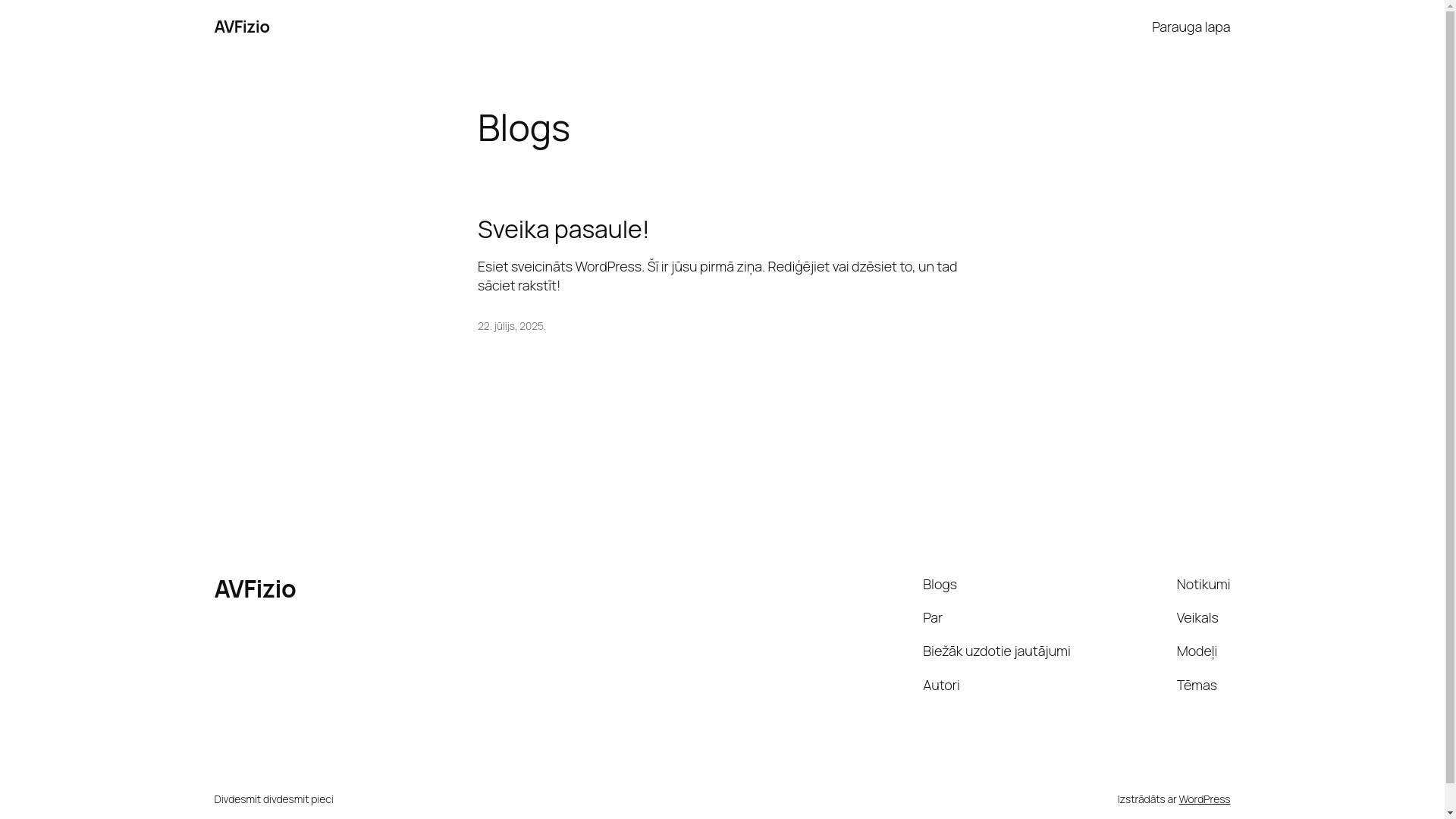 AVFizio

Parauga lapa

Blogs

Sveika pasaule!

Esiet sveicināts WordPress. Šī ir jūsu pirmā ziņa. Rediģējiet vai dzēsiet to, un tad sāciet rakstīt!

22. jūlijs, 2025.

AVFizio

Blogs

Par

Biežāk uzdotie jautājumi

Autori

Notikumi

Veikals

Modeļi

Tēmas

Divdesmit divdesmit pieci

Izstrādāts ar WordPress